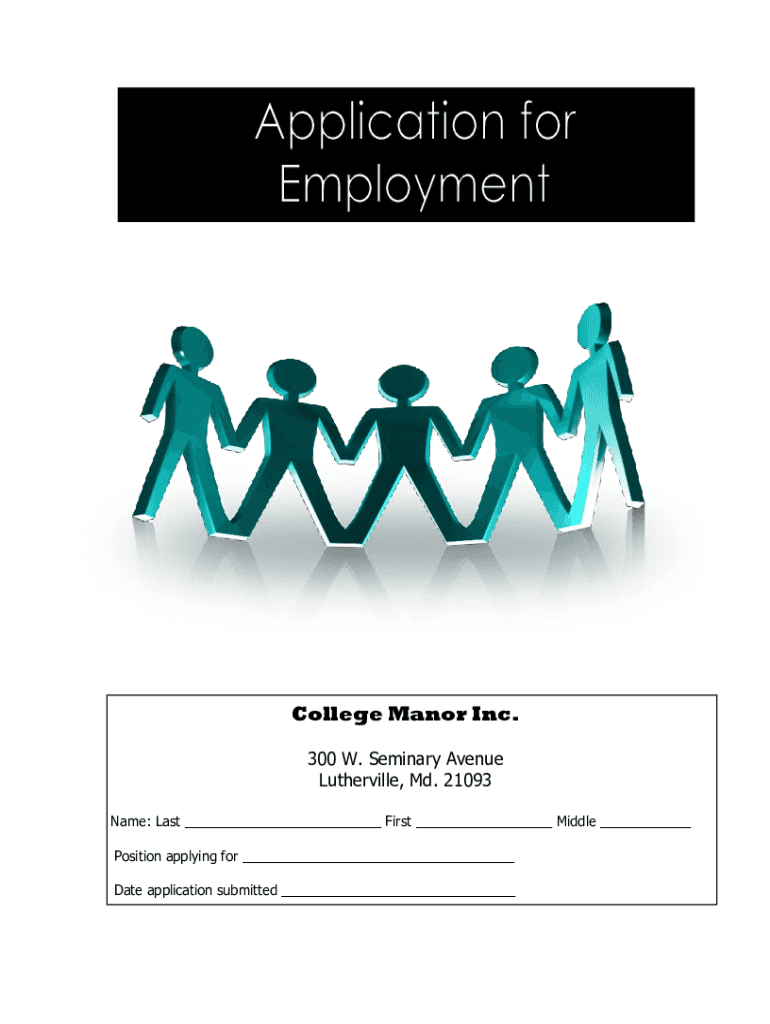 Application for Employment

College Manor Inc.

300 W. Seminary Avenue
Lutherville, Md. 21093

Name: Last ____ First ____ Middle ____

Position applying for ____

Date application submitted ____